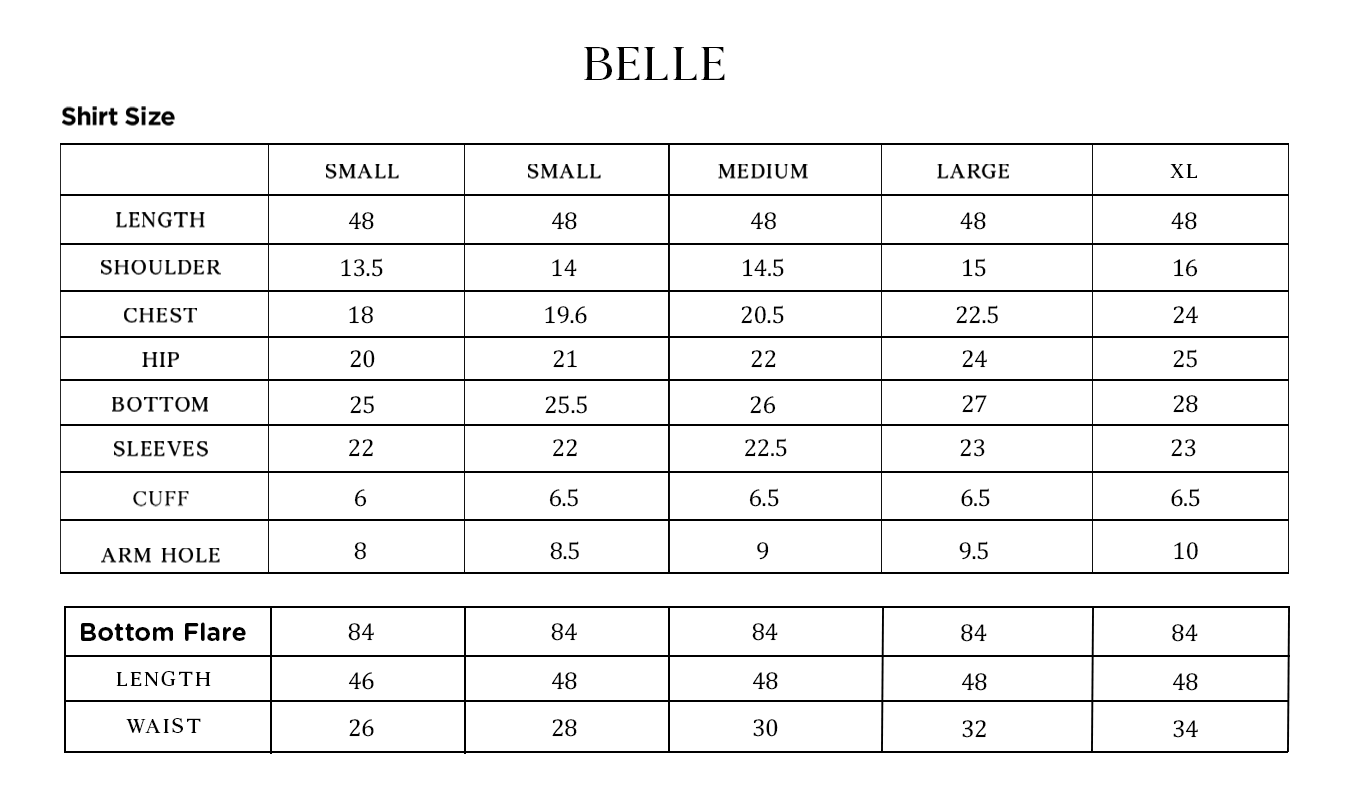 BELLE

Shirt Size

| | SMALL | SMALL | MEDIUM | LARGE | XL |
|---|---|---|---|---|---|
| LENGTH | 48 | 48 | 48 | 48 | 48 |
| SHOULDER | 13.5 | 14 | 14.5 | 15 | 16 |
| CHEST | 18 | 19.6 | 20.5 | 22.5 | 24 |
| HIP | 20 | 21 | 22 | 24 | 25 |
| BOTTOM | 25 | 25.5 | 26 | 27 | 28 |
| SLEEVES | 22 | 22 | 22.5 | 23 | 23 |
| CUFF | 6 | 6.5 | 6.5 | 6.5 | 6.5 |
| ARM HOLE | 8 | 8.5 | 9 | 9.5 | 10 |

| Bottom Flare | 84 | 84 | 84 | 84 | 84 |
|---|---|---|---|---|---|
| LENGTH | 46 | 48 | 48 | 48 | 48 |
| WAIST | 26 | 28 | 30 | 32 | 34 |